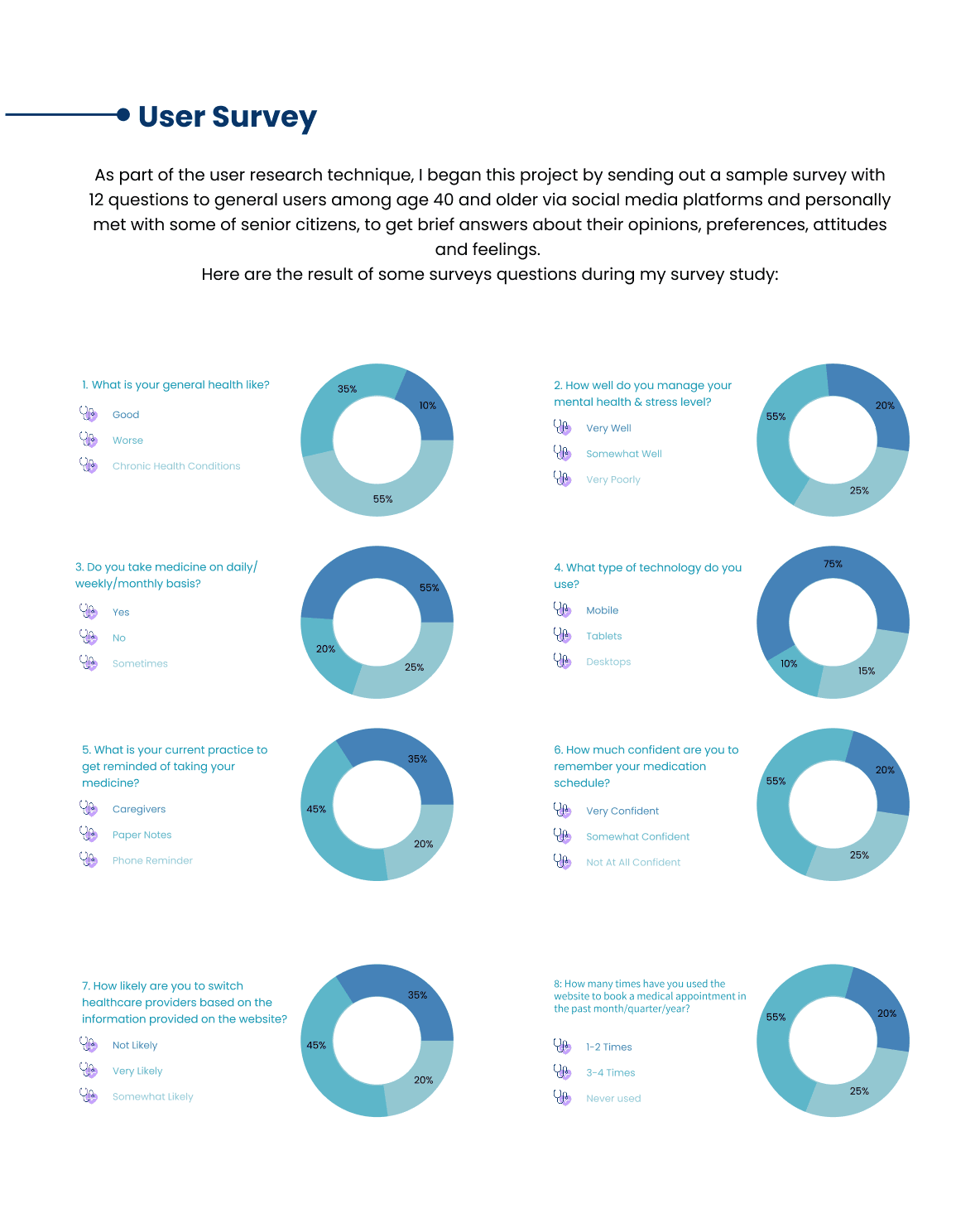 User Survey

As part of the user research technique, I began this project by sending out a sample survey with 12 questions to general users among age 40 and older via social media platforms and personally met with some of senior citizens, to get brief answers about their opinions, preferences, attitudes and feelings.
Here are the result of some surveys questions during my survey study:

1. What is your general health like?
Good
Worse
Chronic Health Conditions

35%
10%
55%

2. How well do you manage your mental health & stress level?
Very Well
Somewhat Well
Very Poorly

55%
20%
25%

3. Do you take medicine on daily/ weekly/monthly basis?
Yes
No
Sometimes

55%
20%
25%

4. What type of technology do you use?
Mobile
Tablets
Desktops

75%
10%
15%

5. What is your current practice to get reminded of taking your medicine?
Caregivers
Paper Notes
Phone Reminder

35%
45%
20%

6. How much confident are you to remember your medication schedule?
Very Confident
Somewhat Confident
Not At All Confident

55%
20%
25%

7. How likely are you to switch healthcare providers based on the information provided on the website?
Not Likely
Very Likely
Somewhat Likely

35%
45%
20%

8: How many times have you used the website to book a medical appointment in the past month/quarter/year?
1-2 Times
3-4 Times
Never used

55%
20%
25%